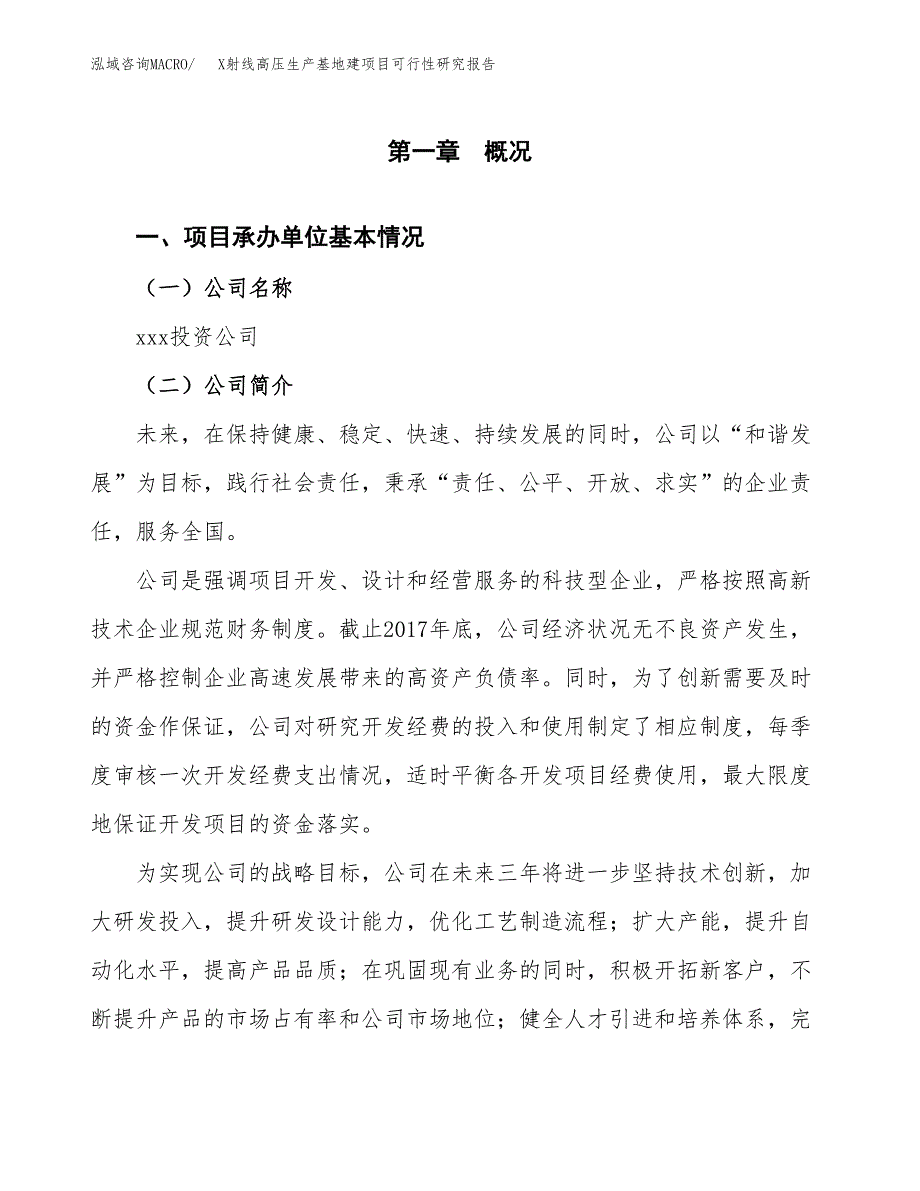 泓域咨询MACRO/　X射线高压生产基地建项目可行性研究报告

第一章　概况

一、项目承办单位基本情况

（一）公司名称

xxx投资公司

（二）公司简介

未来，在保持健康、稳定、快速、持续发展的同时，公司以“和谐发展”为目标，践行社会责任，秉承“责任、公平、开放、求实”的企业责任，服务全国。

公司是强调项目开发、设计和经营服务的科技型企业，严格按照高新技术企业规范财务制度。截止2017年底，公司经济状况无不良资产发生，并严格控制企业高速发展带来的高资产负债率。同时，为了创新需要及时的资金作保证，公司对研究开发经费的投入和使用制定了相应制度，每季度审核一次开发经费支出情况，适时平衡各开发项目经费使用，最大限度地保证开发项目的资金落实。

为实现公司的战略目标，公司在未来三年将进一步坚持技术创新，加大研发投入，提升研发设计能力，优化工艺制造流程；扩大产能，提升自动化水平，提高产品品质；在巩固现有业务的同时，积极开拓新客户，不断提升产品的市场占有率和公司市场地位；健全人才引进和培养体系，完